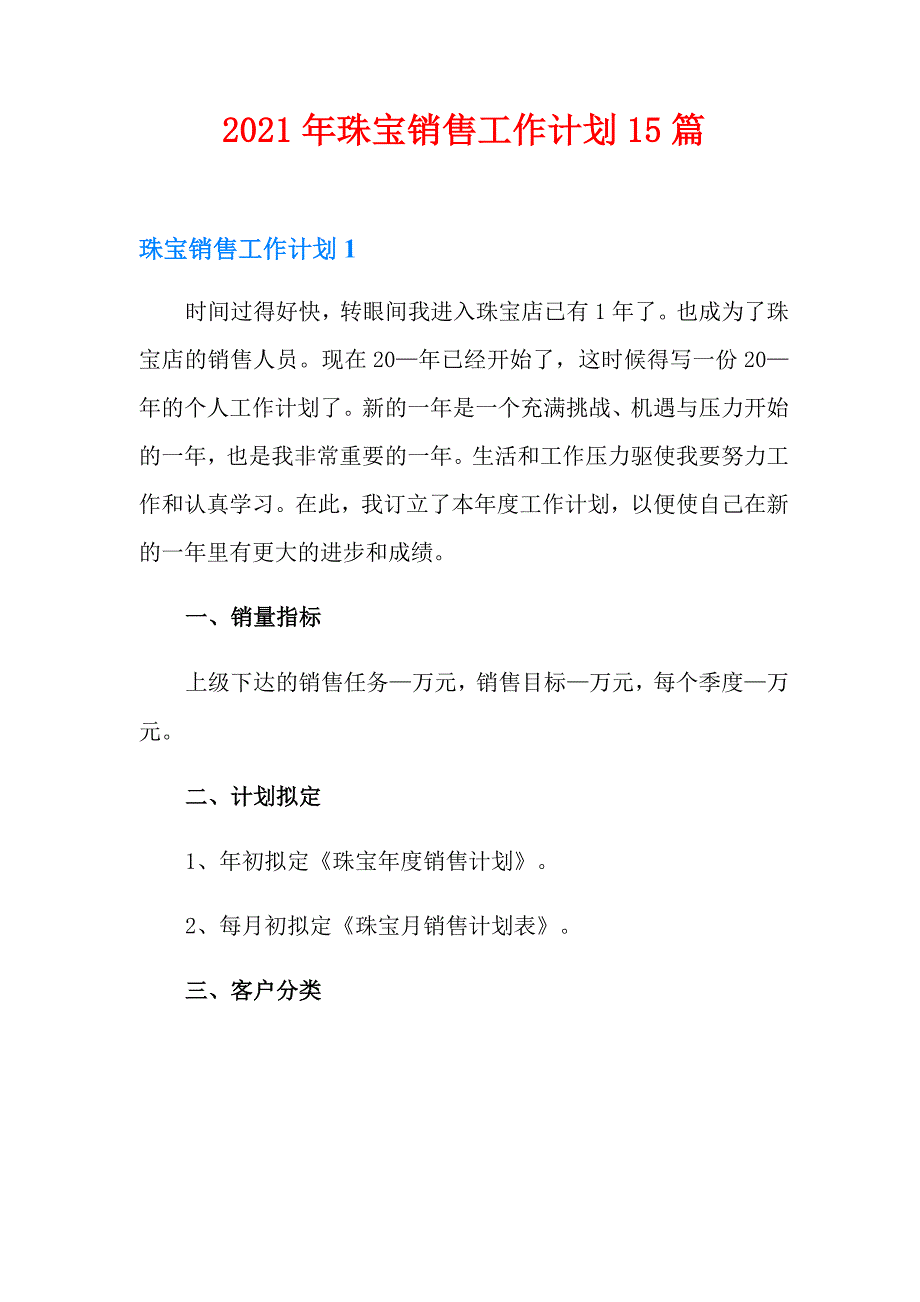 2021年珠宝销售工作计划15篇

珠宝销售工作计划1

时间过得好快，转眼间我进入珠宝店已有1年了。也成为了珠宝店的销售人员。现在20—年已经开始了，这时候得写一份20—年的个人工作计划了。新的一年是一个充满挑战、机遇与压力开始的一年，也是我非常重要的一年。生活和工作压力驱使我要努力工作和认真学习。在此，我订立了本年度工作计划，以便使自己在新的一年里有更大的进步和成绩。

一、销量指标

上级下达的销售任务—万元，销售目标—万元，每个季度—万元。

二、计划拟定

1、年初拟定《珠宝年度销售计划》。

2、每月初拟定《珠宝月销售计划表》。

三、客户分类